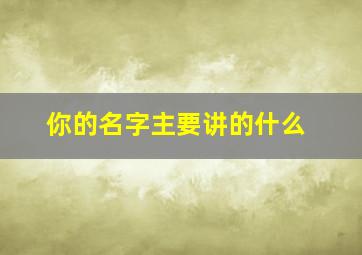 你的名字主要讲的什么